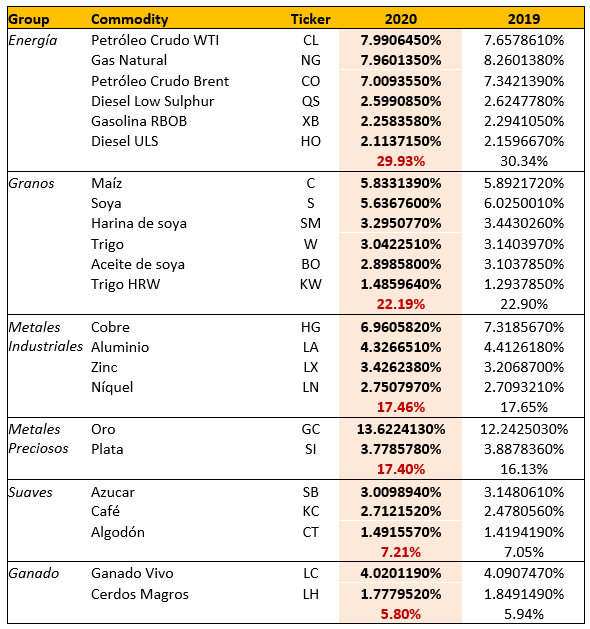 | Group | Commodity | Ticker | 2020 | 2019 |
|---|---|---|---|---|
| Energía | Petróleo Crudo WTI | CL | 7.9906450% | 7.6578610% |
| | Gas Natural | NG | 7.9601350% | 8.2601380% |
| | Petróleo Crudo Brent | CO | 7.0093550% | 7.3421390% |
| | Diesel Low Sulphur | QS | 2.5990850% | 2.6247780% |
| | Gasolina RBOB | XB | 2.2583580% | 2.2941050% |
| | Diesel ULS | HO | 2.1137150% | 2.1596670% |
| | | | 29.93% | 30.34% |
| Granos | Maíz | C | 5.8331390% | 5.8921720% |
| | Soya | S | 5.6367600% | 6.0250010% |
| | Harina de soya | SM | 3.2950770% | 3.4430260% |
| | Trigo | W | 3.0422510% | 3.1403970% |
| | Aceite de soya | BO | 2.8985800% | 3.1037850% |
| | Trigo HRW | KW | 1.4859640% | 1.2937850% |
| | | | 22.19% | 22.90% |
| Metales Industriales | Cobre | HG | 6.9605820% | 7.3185670% |
| | Aluminio | LA | 4.3266510% | 4.4126180% |
| | Zinc | LX | 3.4262380% | 3.2068700% |
| | Níquel | LN | 2.7507970% | 2.7093210% |
| | | | 17.46% | 17.65% |
| Metales Preciosos | Oro | GC | 13.6224130% | 12.2425030% |
| | Plata | SI | 3.7785780% | 3.8878360% |
| | | | 17.40% | 16.13% |
| Suaves | Azucar | SB | 3.0098940% | 3.1480610% |
| | Café | KC | 2.7121520% | 2.4780560% |
| | Algodón | CT | 1.4915570% | 1.4194190% |
| | | | 7.21% | 7.05% |
| Ganado | Ganado Vivo | LC | 4.0201190% | 4.0907470% |
| | Cerdos Magros | LH | 1.7779520% | 1.8491490% |
| | | | 5.80% | 5.94% |